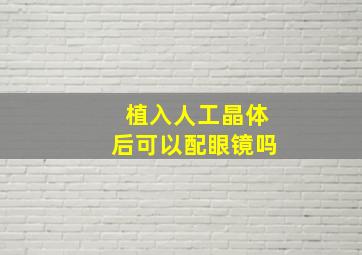 植入人工晶体
后可以配眼镜吗